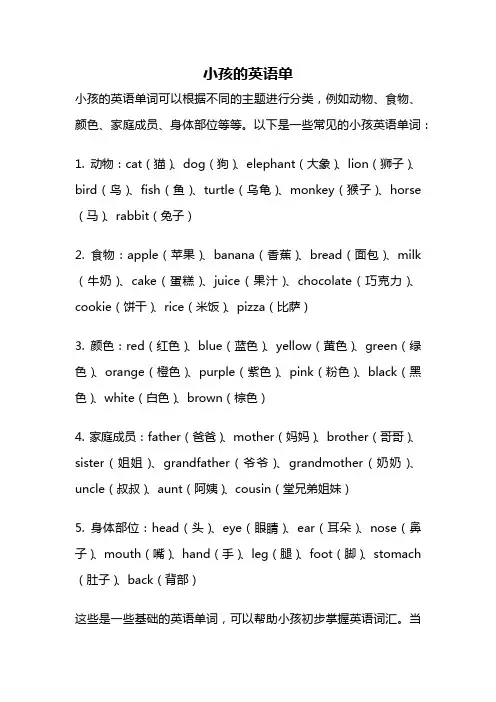 小孩的英语单

小孩的英语单词可以根据不同的主题进行分类，例如动物、食物、颜色、家庭成员、身体部位等等。以下是一些常见的小孩英语单词：

1. 动物：cat（猫）、dog（狗）、elephant（大象）、lion（狮子）、bird（鸟）、fish（鱼）、turtle（乌龟）、monkey（猴子）、horse（马）、rabbit（兔子）

2. 食物：apple（苹果）、banana（香蕉）、bread（面包）、milk（牛奶）、cake（蛋糕）、juice（果汁）、chocolate（巧克力）、cookie（饼干）、rice（米饭）、pizza（比萨）

3. 颜色：red（红色）、blue（蓝色）、yellow（黄色）、green（绿色）、orange（橙色）、purple（紫色）、pink（粉色）、black（黑色）、white（白色）、brown（棕色）

4. 家庭成员：father（爸爸）、mother（妈妈）、brother（哥哥）、sister（姐姐）、grandfather（爷爷）、grandmother（奶奶）、uncle（叔叔）、aunt（阿姨）、cousin（堂兄弟姐妹）

5. 身体部位：head（头）、eye（眼睛）、ear（耳朵）、nose（鼻子）、mouth（嘴）、hand（手）、leg（腿）、foot（脚）、stomach（肚子）、back（背部）

这些是一些基础的英语单词，可以帮助小孩初步掌握英语词汇。当